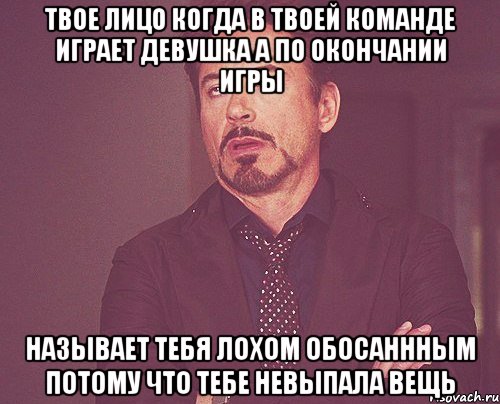 ТВОЕ ЛИЦО КОГДА В ТВОЕЙ КОМАНДЕ ИГРАЕТ ДЕВУШКА А ПО ОКОНЧАНИИ ИГРЫ

НАЗЫВАЕТ ТЕБЯ ЛОХОМ ОБОСАНННЫМ ПОТОМУ ЧТО ТЕБЕ НЕВЫПАЛА ВЕЩЬ

risovach.ru